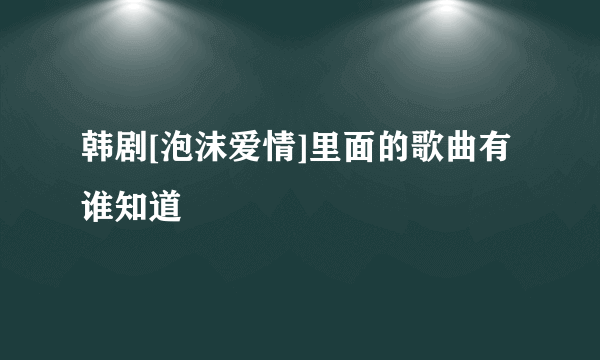 韩剧[泡沫爱情]里面的歌曲有谁知道